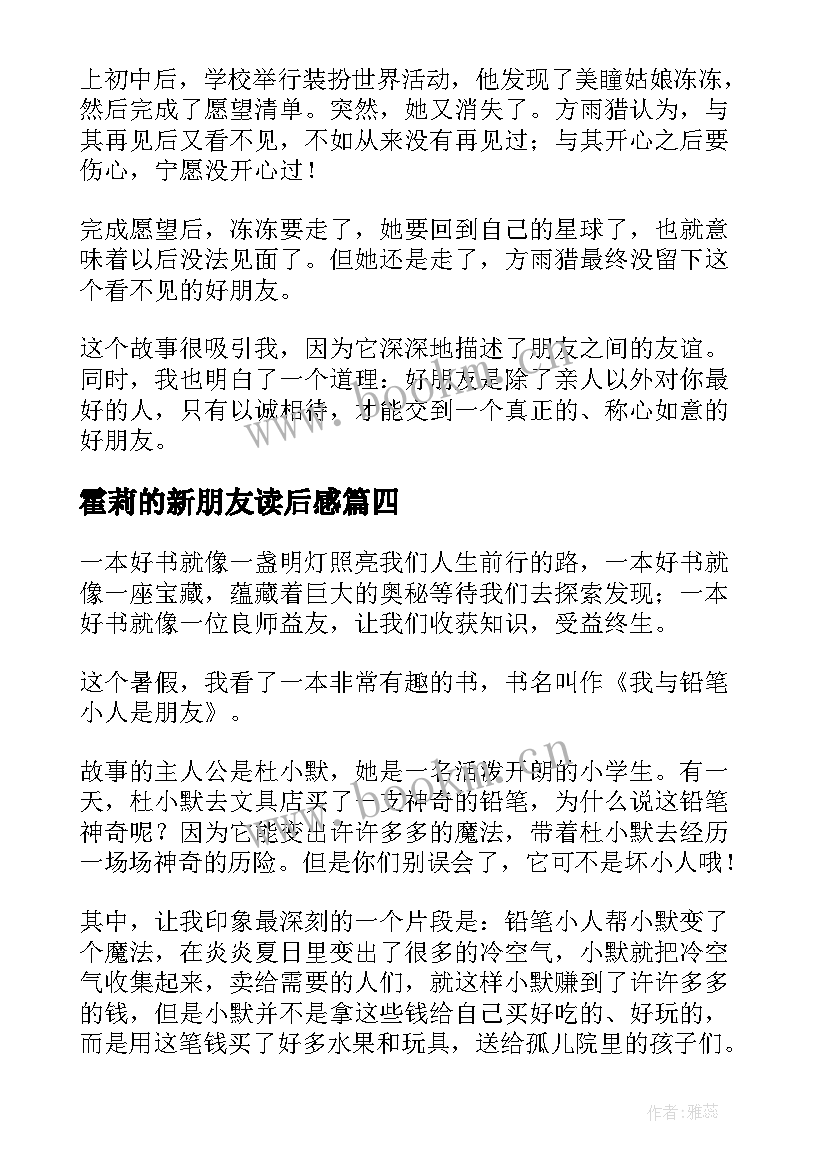 上初中后，学校举行装扮世界活动，他发现了美瞳姑娘冻冻，然后完成了愿望清单。突然，她又消失了。方雨猎认为，与其再见后又看不见，不如从来没有再见过；与其开心之后要伤心，宁愿没开心过！

完成愿望后，冻冻要走了，她要回到自己的星球了，也就意味着以后没法见面了。但她还是走了，方雨猎最终没留下这个看不见的好朋友。

这个故事很吸引我，因为它深深地描述了朋友之间的友谊。同时，我也明白了一个道理：好朋友是除了亲人以外对你最好的人，只有以诚相待，才能交到一个真正的、称心如意的好朋友。

霍莉的新朋友读后感篇四

一本好书就像一盏明灯照亮我们人生前行的路，一本好书就像一座宝藏，蕴藏着巨大的奥秘等待我们去探索发现；一本好书就像一位良师益友，让我们收获知识，受益终生。

这个暑假，我看了一本非常有趣的书，书名叫作《我与铅笔小人是朋友》。

故事的主人公是杜小默，她是一名活泼开朗的小学生。有一天，杜小默去文具店买了一支神奇的铅笔，为什么说这铅笔神奇呢？因为它能变出许许多多的魔法，带着杜小默去经历一场场神奇的历险。但是你们别误会了，它可不是坏小人哦！

其中，让我印象最深刻的一个片段是：铅笔小人帮小默变了个魔法，在炎炎夏日里变出了很多的冷空气，小默就把冷空气收集起来，卖给需要的人们，就这样小默赚到了许许多多的钱，但是小默并不是拿这些钱给自己买好吃的、好玩的，而是用这笔钱买了好多水果和玩具，送给孤儿院里的孩子们。

作者：雅蕊